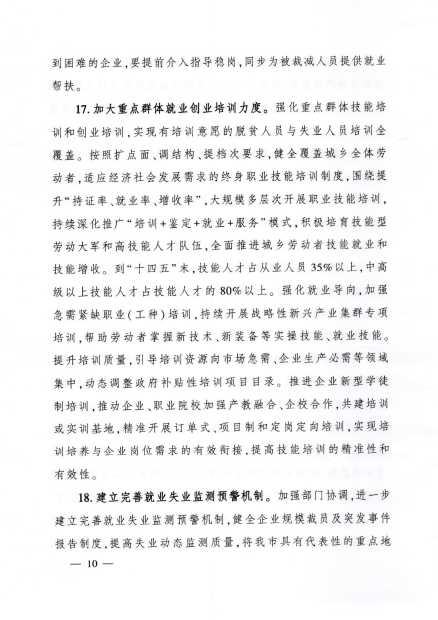 到困难的企业，要提前介入指导稳岗，同步为被裁减人员提供就业帮扶。

17. 加大重点群体就业创业培训力度。强化重点群体技能培训和创业培训，实现有培训意愿的脱贫人员与失业人员培训全覆盖。按照扩点面、调结构、提档次要求，健全覆盖城乡全体劳动者，适应经济社会发展需求的终身职业技能培训制度，围绕提升“持证率、就业率、增收率”，大规模多层次开展职业技能培训，持续深化推广“培训+鉴定+就业+服务”模式，积极培育技能型劳动大军和高技能人才队伍，全面推进城乡劳动者技能就业和技能增收。到“十四五”末，技能人才占从业人员35%以上，中高级以上技能人才占技能人才的80%以上。强化就业导向，加强急需紧缺职业（工种）培训，持续开展战略性新兴产业集群专项培训，帮助劳动者掌握新技术、新装备等实操技能、就业技能。提升培训质量，引导培训资源向市场急需、企业生产必需等领域集中，动态调整政府补贴性培训项目目录。推进企业新型学徒制培训，推动企业、职业院校加强产教融合、企校合作，共建培训或实训基地，精准开展订单式、项目制和定岗定向培训，实现培训培养与企业岗位需求的有效衔接，提高技能培训的精准性和有效性。

18. 建立完善就业失业监测预警机制。加强部门协调，进一步建立完善就业失业监测预警机制，健全企业规模裁员及突发事件报告制度，提高失业动态监测质量，将我市具有代表性的重点地

— 10 —